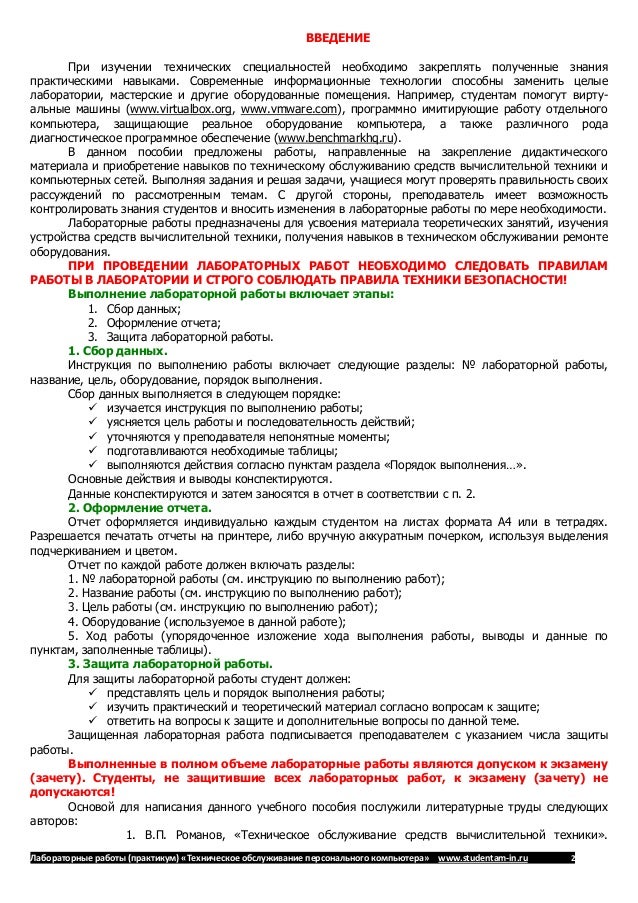 ВВЕДЕНИЕ

При изучении технических специальностей необходимо закреплять полученные знания практическими навыками. Современные информационные технологии способны заменить целые лаборатории, мастерские и другие оборудованные помещения. Например, студентам помогут виртуальные машины (www.virtualbox.org, www.vmware.com), программно имитирующие работу отдельного компьютера, защищающие реальное оборудование компьютера, а также различного рода диагностическое программное обеспечение (www.benchmarkhq.ru).

В данном пособии предложены работы, направленные на закрепление дидактического материала и приобретение навыков по техническому обслуживанию средств вычислительной техники и компьютерных сетей. Выполняя задания и решая задачи, учащиеся могут проверять правильность своих рассуждений по рассмотренным темам. С другой стороны, преподаватель имеет возможность контролировать знания студентов и вносить изменения в лабораторные работы по мере необходимости.

Лабораторные работы предназначены для усвоения материала теоретических занятий, изучения устройства средств вычислительной техники, получения навыков в техническом обслуживании ремонте оборудования.

ПРИ ПРОВЕДЕНИИ ЛАБОРАТОРНЫХ РАБОТ НЕОБХОДИМО СЛЕДОВАТЬ ПРАВИЛАМ РАБОТЫ В ЛАБОРАТОРИИ И СТРОГО СОБЛЮДАТЬ ПРАВИЛА ТЕХНИКИ БЕЗОПАСНОСТИ!

Выполнение лабораторной работы включает этапы:
1. Сбор данных;
2. Оформление отчета;
3. Защита лабораторной работы.

1. Сбор данных.
Инструкция по выполнению работы включает следующие разделы: № лабораторной работы, название, цель, оборудование, порядок выполнения.
Сбор данных выполняется в следующем порядке:
✓ изучается инструкция по выполнению работы;
✓ уясняется цель работы и последовательность действий;
✓ уточняются у преподавателя непонятные моменты;
✓ подготавливаются необходимые таблицы;
✓ выполняются действия согласно пунктам раздела «Порядок выполнения…».
Основные действия и выводы конспектируются.
Данные конспектируются и затем заносятся в отчет в соответствии с п. 2.

2. Оформление отчета.
Отчет оформляется индивидуально каждым студентом на листах формата А4 или в тетрадях. Разрешается печатать отчеты на принтере, либо вручную аккуратным почерком, используя выделения подчеркиванием и цветом.
Отчет по каждой работе должен включать разделы:
1. № лабораторной работы (см. инструкцию по выполнению работ);
2. Название работы (см. инструкцию по выполнению работ);
3. Цель работы (см. инструкцию по выполнению работ);
4. Оборудование (используемое в данной работе);
5. Ход работы (упорядоченное изложение хода выполнения работы, выводы и данные по пунктам, заполненные таблицы).

3. Защита лабораторной работы.
Для защиты лабораторной работы студент должен:
✓ представлять цель и порядок выполнения работы;
✓ изучить практический и теоретический материал согласно вопросам к защите;
✓ ответить на вопросы к защите и дополнительные вопросы по данной теме.
Защищенная лабораторная работа подписывается преподавателем с указанием числа защиты работы.

Выполненные в полном объеме лабораторные работы являются допуском к экзамену (зачету). Студенты, не защитившие всех лабораторных работ, к экзамену (зачету) не допускаются!

Основой для написания данного учебного пособия послужили литературные труды следующих авторов:
1. В.П. Романов, «Техническое обслуживание средств вычислительной техники».

Лабораторные работы (практикум) «Техническое обслуживание персонального компьютера» www.studentam-in.ru 2